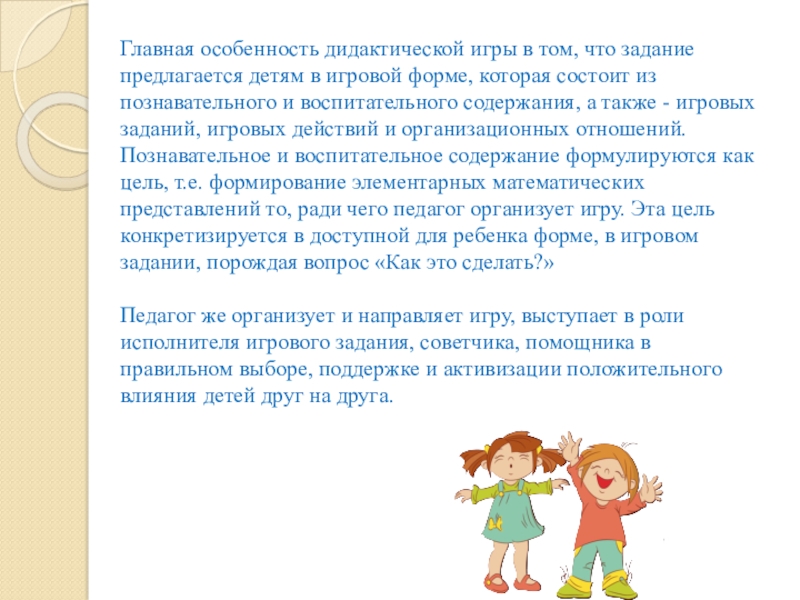 Главная особенность дидактической игры в том, что задание предлагается детям в игровой форме, которая состоит из познавательного и воспитательного содержания, а также - игровых заданий, игровых действий и организационных отношений. Познавательное и воспитательное содержание формулируются как цель, т.е. формирование элементарных математических представлений то, ради чего педагог организует игру. Эта цель конкретизируется в доступной для ребенка форме, в игровом задании, порождая вопрос «Как это сделать?»

Педагог же организует и направляет игру, выступает в роли исполнителя игрового задания, советчика, помощника в правильном выборе, поддержке и активизации положительного влияния детей друг на друга.